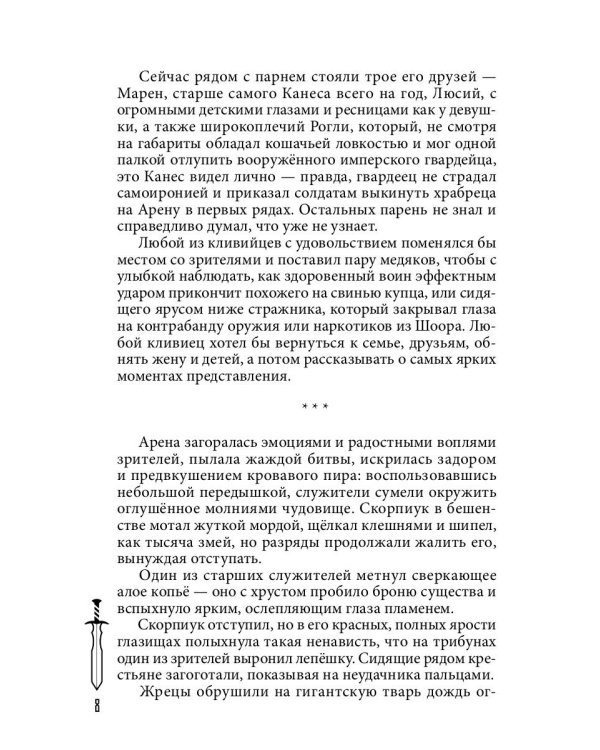 Сейчас рядом с парнем стояли трое его друзей — Марен, старше самого Канеса всего на год, Люсий, с огромными детскими глазами и ресницами как у девушки, а также широкоплечий Рогли, который, не смотря на габариты обладал кошачьей ловкостью и мог одной палкой отлупить вооружённого имперского гвардейца, это Канес видел лично — правда, гвардеец не страдал самоиронией и приказал солдатам выкинуть храбреца на Арену в первых рядах. Остальных парень не знал и справедливо думал, что уже не узнает.

Любой из кливийцев с удовольствием поменялся бы местом со зрителями и поставил пару медяков, чтобы с улыбкой наблюдать, как здоровенный воин эффектным ударом прикончит похожего на свинью купца, или сидящего ярусом ниже стражника, который закрывал глаза на контрабанду оружия или наркотиков из Шоора. Любой кливиец хотел бы вернуться к семье, друзьям, обнять жену и детей, а потом рассказывать о самых ярких моментах представления.

* * *

Арена загоралась эмоциями и радостными воплями зрителей, пылала жаждой битвы, искрилась задором и предвкушением кровавого пира: воспользовавшись небольшой передышкой, служители сумели окружить оглушённое молниями чудовище. Скорпиук в бешенстве мотал жуткой мордой, щёлкал клешнями и шипел, как тысяча змей, но разряды продолжали жалить его, вынуждая отступать.

Один из старших служителей метнул сверкающее алое копьё — оно с хрустом пробило броню существа и вспыхнуло ярким, ослепляющим глаза пламенем.

Скорпиук отступил, но в его красных, полных ярости глазищах полыхнула такая ненависть, что на трибунах один из зрителей выронил лепёшку. Сидящие рядом крестьяне загоготали, показывая на неудачника пальцами.

Жрецы обрушили на гигантскую тварь дождь ог-

8